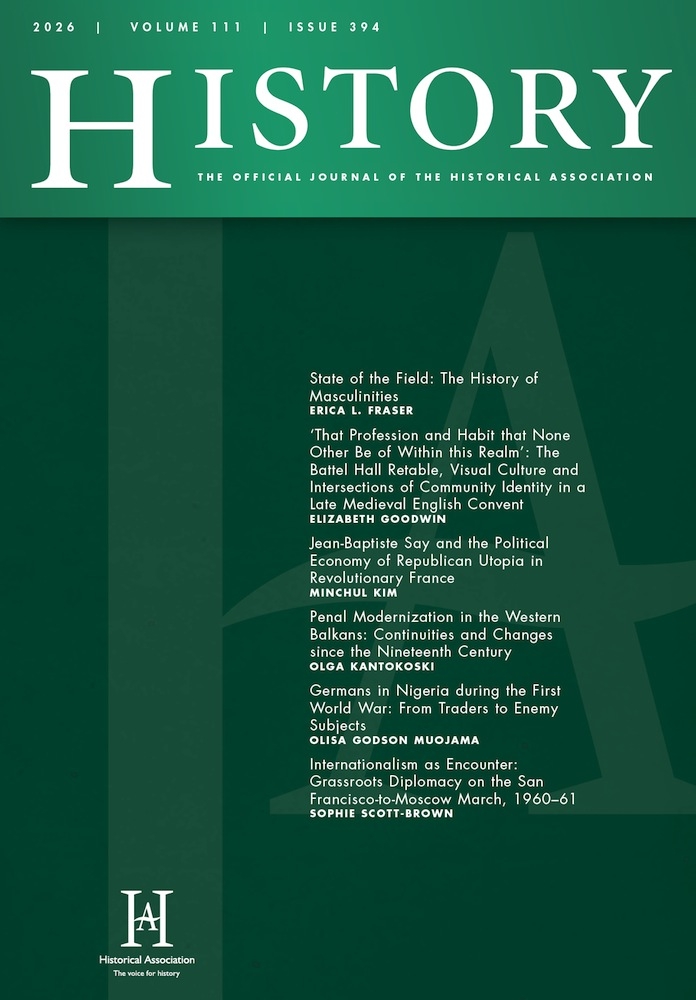 2026 | VOLUME 111 | ISSUE 394

HISTORY

THE OFFICIAL JOURNAL OF THE HISTORICAL ASSOCIATION

State of the Field: The History of Masculinities
ERICA L. FRASER

'That Profession and Habit that None Other Be of Within this Realm': The Battel Hall Retable, Visual Culture and Intersections of Community Identity in a Late Medieval English Convent
ELIZABETH GOODWIN

Jean-Baptiste Say and the Political Economy of Republican Utopia in Revolutionary France
MINCHUL KIM

Penal Modernization in the Western Balkans: Continuities and Changes since the Nineteenth Century
OLGA KANTOKOSKI

Germans in Nigeria during the First World War: From Traders to Enemy Subjects
OLISA GODSON MUOJAMA

Internationalism as Encounter: Grassroots Diplomacy on the San Francisco-to-Moscow March, 1960–61
SOPHIE SCOTT-BROWN

HA
Historical Association
The voice for history